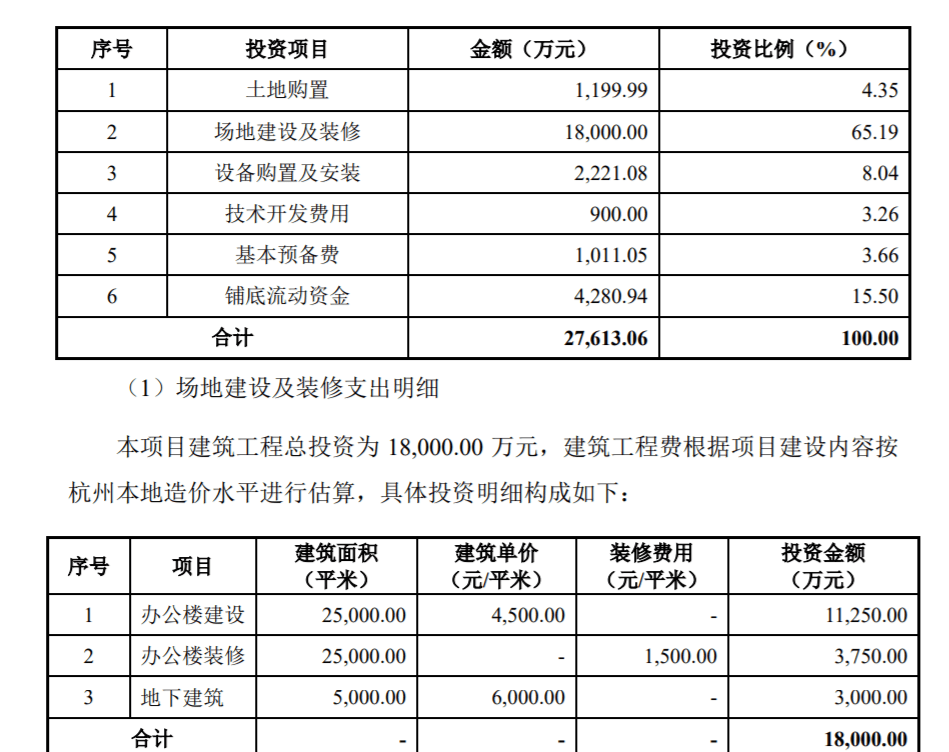 | 序号 | 投资项目 | 金额（万元） | 投资比例（%） |
|---|---|---|---|
| 1 | 土地购置 | 1,199.99 | 4.35 |
| 2 | 场地建设及装修 | 18,000.00 | 65.19 |
| 3 | 设备购置及安装 | 2,221.08 | 8.04 |
| 4 | 技术开发费用 | 900.00 | 3.26 |
| 5 | 基本预备费 | 1,011.05 | 3.66 |
| 6 | 铺底流动资金 | 4,280.94 | 15.50 |
| 合计 | | 27,613.06 | 100.00 |

（1）场地建设及装修支出明细

本项目建筑工程总投资为 18,000.00 万元，建筑工程费根据项目建设内容按杭州本地造价水平进行估算，具体投资明细构成如下：

| 序号 | 项目 | 建筑面积（平米） | 建筑单价（元/平米） | 装修费用（元/平米） | 投资金额（万元） |
|---|---|---|---|---|---|
| 1 | 办公楼建设 | 25,000.00 | 4,500.00 | - | 11,250.00 |
| 2 | 办公楼装修 | 25,000.00 | - | 1,500.00 | 3,750.00 |
| 3 | 地下建筑 | 5,000.00 | 6,000.00 | - | 3,000.00 |
| 合计 | | - | - | - | 18,000.00 |